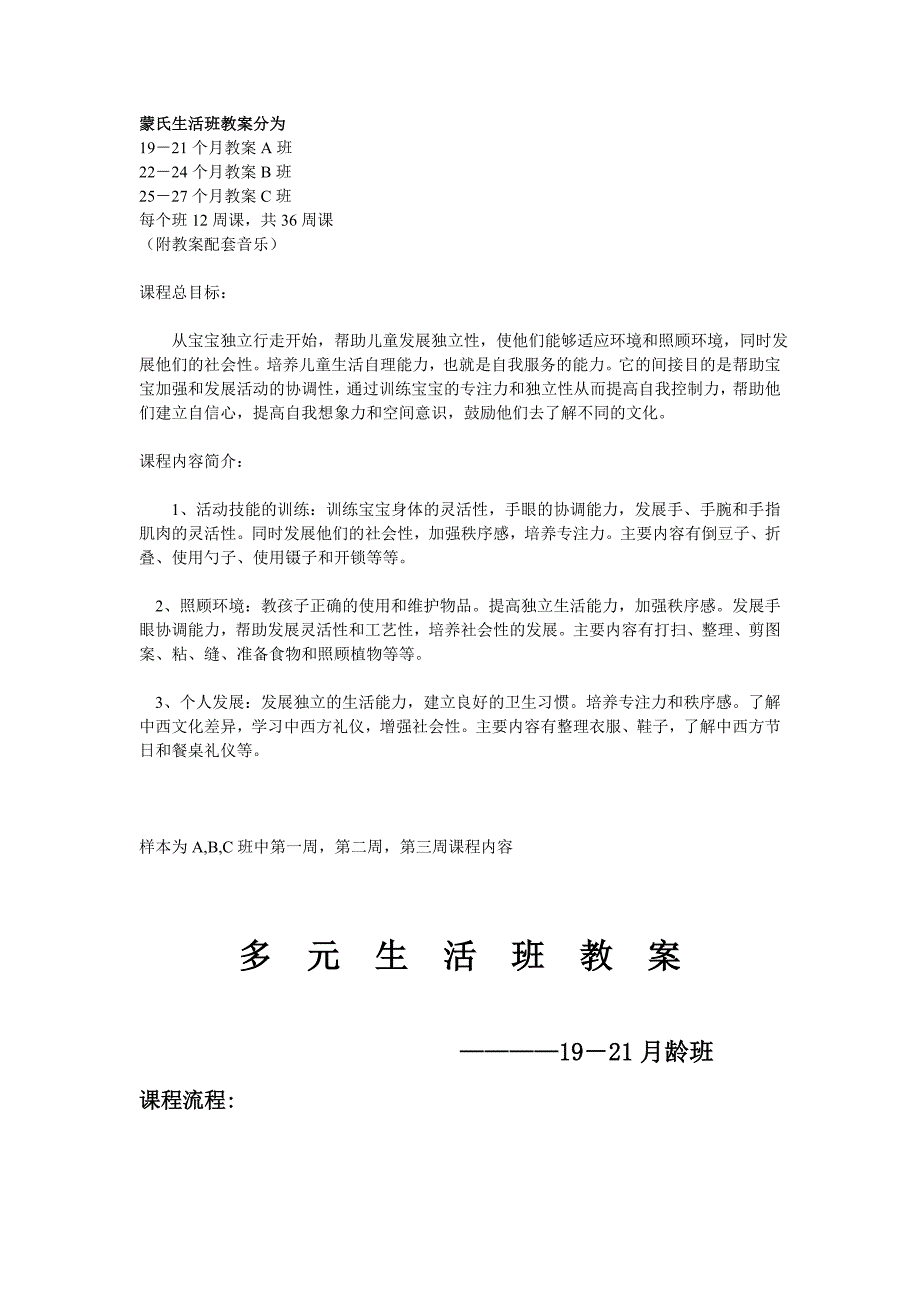 蒙氏生活班教案分为
19－21 个月教案 A 班
22－24 个月教案 B 班
25－27 个月教案 C 班
每个班 12 周课，共 36 周课
（附教案配套音乐）

课程总目标：

从宝宝独立行走开始，帮助儿童发展独立性，使他们能够适应环境和照顾环境，同时发展他们的社会性。培养儿童生活自理能力，也就是自我服务的能力。它的间接目的是帮助宝宝加强和发展活动的协调性，通过训练宝宝的专注力和独立性从而提高自我控制力，帮助他们建立自信心，提高自我想象力和空间意识，鼓励他们去了解不同的文化。

课程内容简介：

1、活动技能的训练：训练宝宝身体的灵活性，手眼的协调能力，发展手、手腕和手指肌肉的灵活性。同时发展他们的社会性，加强秩序感，培养专注力。主要内容有倒豆子、折叠、使用勺子、使用镊子和开锁等等。

2、照顾环境：教孩子正确的使用和维护物品。提高独立生活能力，加强秩序感。发展手眼协调能力，帮助发展灵活性和工艺性，培养社会性的发展。主要内容有打扫、整理、剪图案、粘、缝、准备食物和照顾植物等等。

3、个人发展：发展独立的生活能力，建立良好的卫生习惯。培养专注力和秩序感。了解中西文化差异，学习中西方礼仪，增强社会性。主要内容有整理衣服、鞋子，了解中西方节日和餐桌礼仪等。

样本为 A,B,C 班中第一周，第二周，第三周课程内容

多 元 生 活 班 教 案

————19－21 月龄班

课程流程: